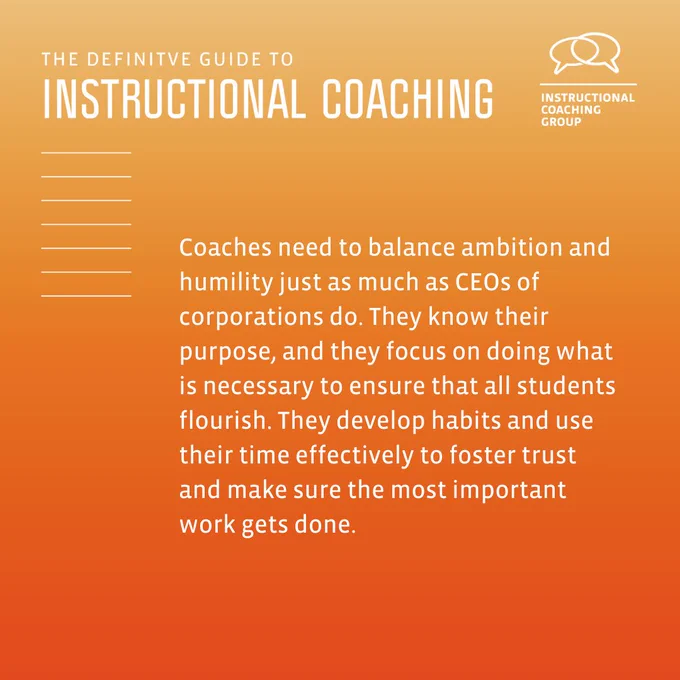 THE DEFINITVE GUIDE TO
INSTRUCTIONAL COACHING

INSTRUCTIONAL
COACHING
GROUP

Coaches need to balance ambition and humility just as much as CEOs of corporations do. They know their purpose, and they focus on doing what is necessary to ensure that all students flourish. They develop habits and use their time effectively to foster trust and make sure the most important work gets done.